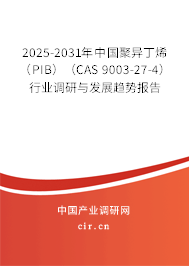 2025-2031年中国聚异丁烯（PIB）（CAS 9003-27-4）行业调研与发展趋势报告

中国产业调研网

cir.cn